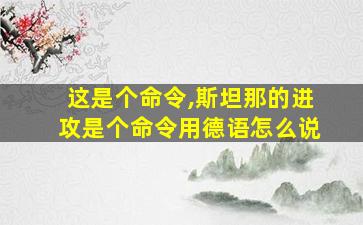 这是个命令,斯坦那的进攻是个命令用德语怎么说